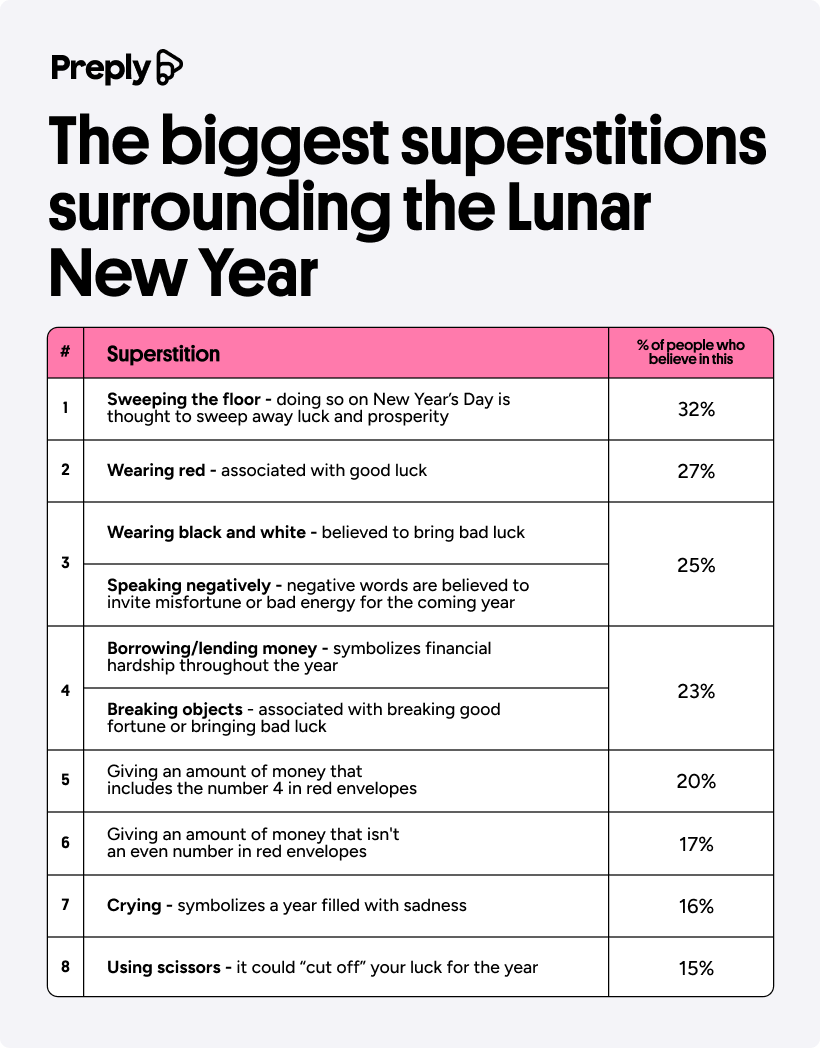 Preply

The biggest superstitions surrounding the Lunar New Year

| # | Superstition | % of people who believe in this |
|---|---|---|
| 1 | Sweeping the floor - doing so on New Year's Day is thought to sweep away luck and prosperity | 32% |
| 2 | Wearing red - associated with good luck | 27% |
| 3 | Wearing black and white - believed to bring bad luck | 25% |
| 3 | Speaking negatively - negative words are believed to invite misfortune or bad energy for the coming year | 25% |
| 4 | Borrowing/lending money - symbolizes financial hardship throughout the year | 23% |
| 4 | Breaking objects - associated with breaking good fortune or bringing bad luck | 23% |
| 5 | Giving an amount of money that includes the number 4 in red envelopes | 20% |
| 6 | Giving an amount of money that isn't an even number in red envelopes | 17% |
| 7 | Crying - symbolizes a year filled with sadness | 16% |
| 8 | Using scissors - it could "cut off" your luck for the year | 15% |